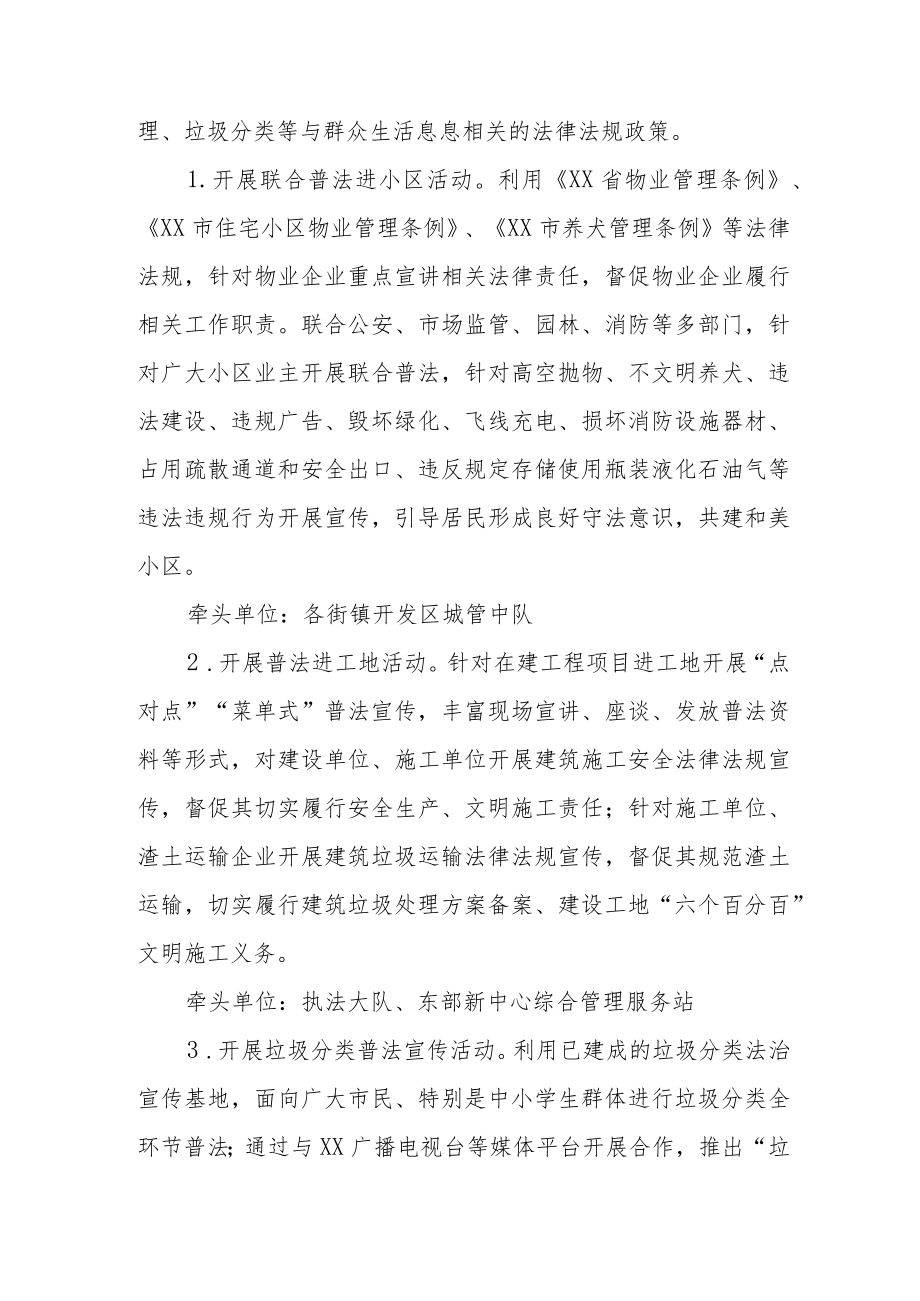 理、垃圾分类等与群众生活息息相关的法律法规政策。

1.开展联合普法进小区活动。利用《XX省物业管理条例》、《XX市住宅小区物业管理条例》、《XX市养犬管理条例》等法律法规，针对物业企业重点宣讲相关法律责任，督促物业企业履行相关工作职责。联合公安、市场监管、园林、消防等多部门，针对广大小区业主开展联合普法，针对高空抛物、不文明养犬、违法建设、违规广告、毁坏绿化、飞线充电、损坏消防设施器材、占用疏散通道和安全出口、违反规定存储使用瓶装液化石油气等违法违规行为开展宣传，引导居民形成良好守法意识，共建和美小区。

牵头单位：各街镇开发区城管中队

2.开展普法进工地活动。针对在建工程项目进工地开展“点对点”“菜单式”普法宣传，丰富现场宣讲、座谈、发放普法资料等形式，对建设单位、施工单位开展建筑施工安全法律法规宣传，督促其切实履行安全生产、文明施工责任；针对施工单位、渣土运输企业开展建筑垃圾运输法律法规宣传，督促其规范渣土运输，切实履行建筑垃圾处理方案备案、建设工地“六个百分百”文明施工义务。

牵头单位：执法大队、东部新中心综合管理服务站

3.开展垃圾分类普法宣传活动。利用已建成的垃圾分类法治宣传基地，面向广大市民、特别是中小学生群体进行垃圾分类全环节普法；通过与XX广播电视台等媒体平台开展合作，推出“垃